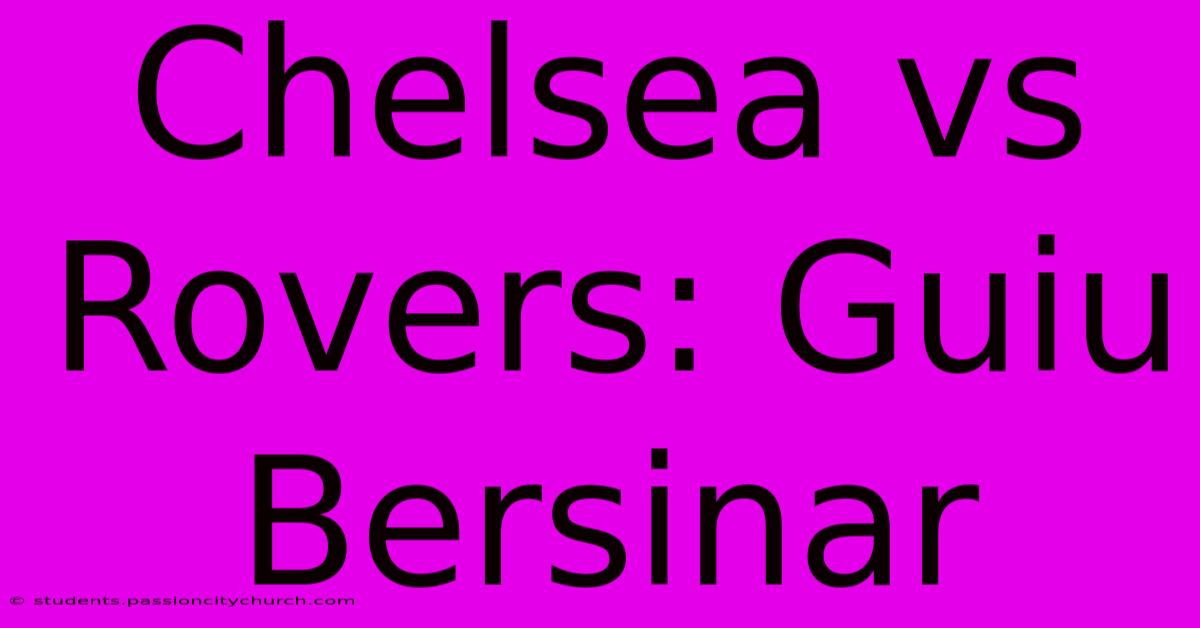 Chelsea vs Rovers: Guiu Bersinar

© students.passioncitychurch.com